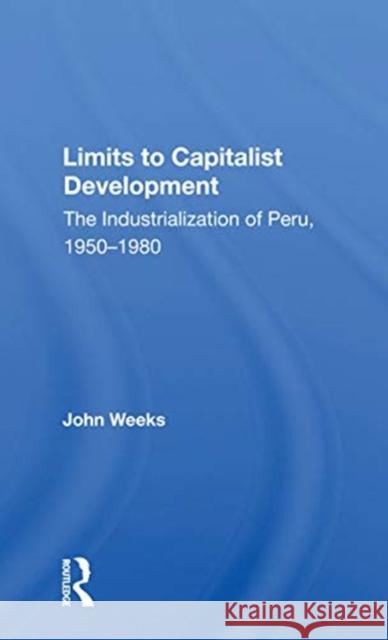 Limits to Capitalist Development

The Industrialization of Peru, 1950–1980

John Weeks

ROUTLEDGE

Kraina Książek